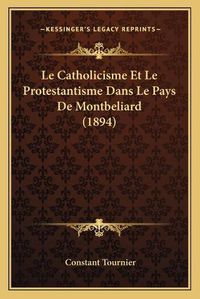 —KESSINGER'S LEGACY REPRINTS—

Le Catholicisme Et Le Protestantisme Dans Le Pays De Montbeliard (1894)

Constant Tournier